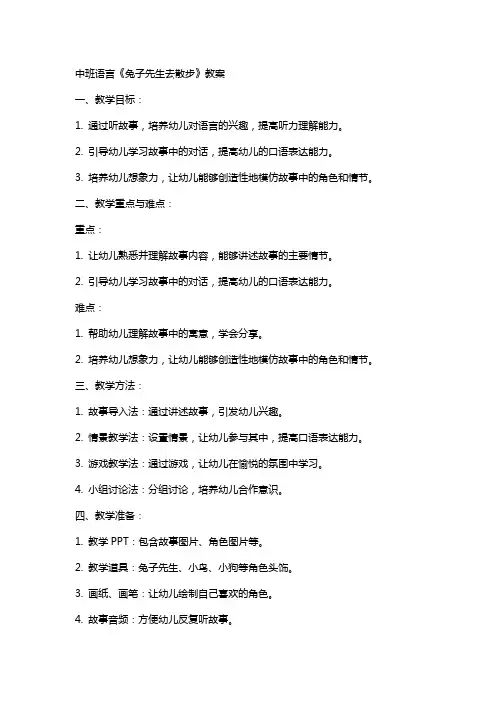 中班语言《兔子先生去散步》教案

一、教学目标：

1. 通过听故事，培养幼儿对语言的兴趣，提高听力理解能力。

2. 引导幼儿学习故事中的对话，提高幼儿的口语表达能力。

3. 培养幼儿想象力，让幼儿能够创造性地模仿故事中的角色和情节。

二、教学重点与难点：

重点：

1. 让幼儿熟悉并理解故事内容，能够讲述故事的主要情节。

2. 引导幼儿学习故事中的对话，提高幼儿的口语表达能力。

难点：

1. 帮助幼儿理解故事中的寓意，学会分享。

2. 培养幼儿想象力，让幼儿能够创造性地模仿故事中的角色和情节。

三、教学方法：

1. 故事导入法：通过讲述故事，引发幼儿兴趣。

2. 情景教学法：设置情景，让幼儿参与其中，提高口语表达能力。

3. 游戏教学法：通过游戏，让幼儿在愉悦的氛围中学习。

4. 小组讨论法：分组讨论，培养幼儿合作意识。

四、教学准备：

1. 教学 PPT：包含故事图片、角色图片等。

2. 教学道具：兔子先生、小鸟、小狗等角色头饰。

3. 画纸、画笔：让幼儿绘制自己喜欢的角色。

4. 故事音频：方便幼儿反复听故事。